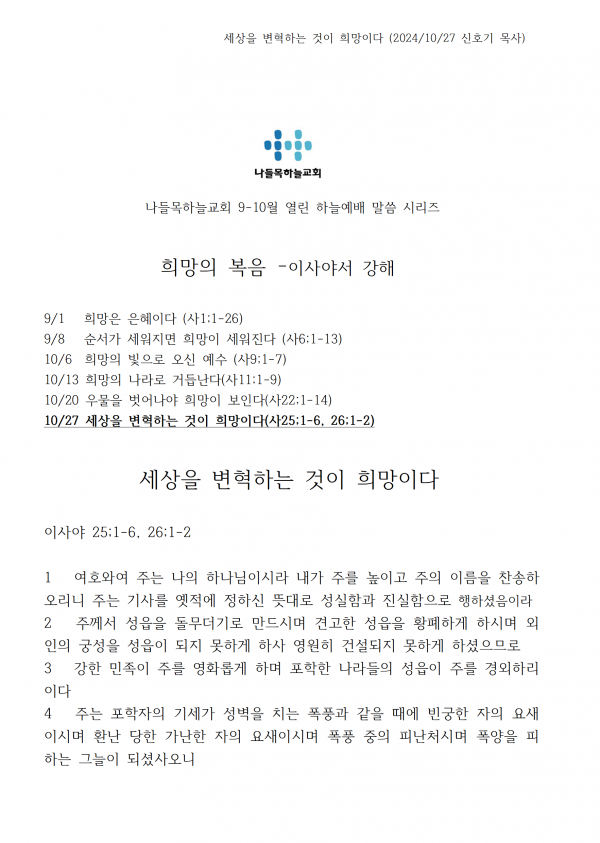 세상을 변혁하는 것이 희망이다 (2024/10/27 신호기 목사)

나들목하늘교회

나들목하늘교회 9-10월 열린 하늘예배 말씀 시리즈

희망의 복음 -이사야서 강해

9/1 희망은 은혜이다 (사1:1-26)
9/8 순서가 세워지면 희망이 세워진다 (사6:1-13)
10/6 희망의 빛으로 오신 예수 (사9:1-7)
10/13 희망의 나라로 거듭난다(사11:1-9)
10/20 우물을 벗어나야 희망이 보인다(사22:1-14)
10/27 세상을 변혁하는 것이 희망이다(사25:1-6, 26:1-2)

세상을 변혁하는 것이 희망이다

이사야 25:1-6, 26:1-2

1 여호와여 주는 나의 하나님이시라 내가 주를 높이고 주의 이름을 찬송하오리니 주는 기사를 옛적에 정하신 뜻대로 성실함과 진실함으로 행하셨음이라
2 주께서 성읍을 돌무더기로 만드시며 견고한 성읍을 황폐하게 하시며 외인의 궁성을 성읍이 되지 못하게 하사 영원히 건설되지 못하게 하셨으므로
3 강한 민족이 주를 영화롭게 하며 포학한 나라들의 성읍이 주를 경외하리이다
4 주는 포학자의 기세가 성벽을 치는 폭풍과 같을 때에 빈궁한 자의 요새이시며 환난 당한 가난한 자의 요새이시며 폭풍 중의 피난처시며 폭양을 피하는 그늘이 되셨사오니